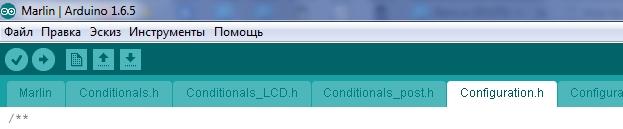 Marlin | Arduino 1.6.5

Файл Правка Эскиз Инструменты Помощь

Marlin Conditionals.h Conditionals_LCD.h Conditionals_post.h Configuration.h Configura

/**